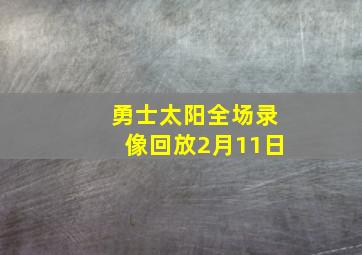 勇士太阳全场录像回放2月11日